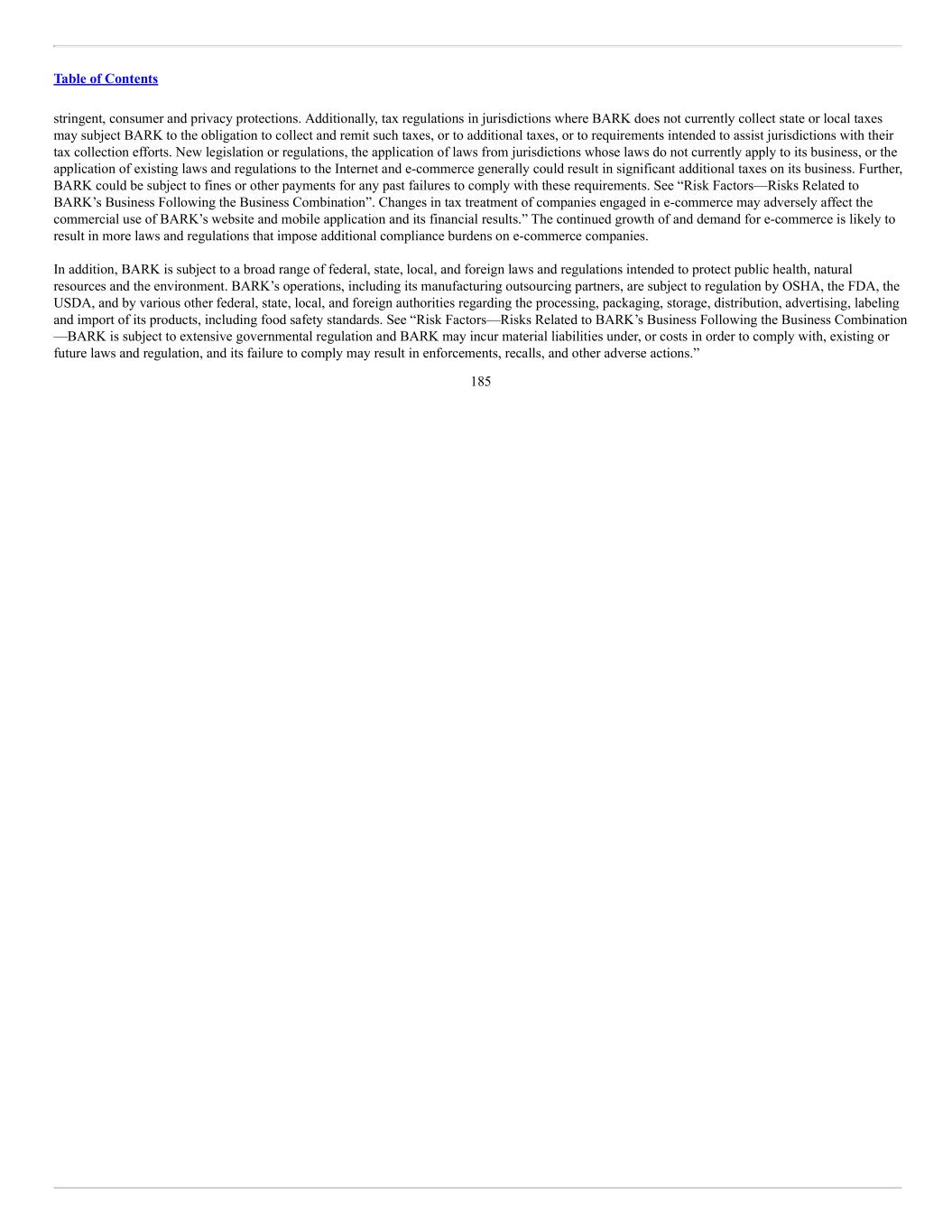 Table of Contents

stringent, consumer and privacy protections. Additionally, tax regulations in jurisdictions where BARK does not currently collect state or local taxes may subject BARK to the obligation to collect and remit such taxes, or to additional taxes, or to requirements intended to assist jurisdictions with their tax collection efforts. New legislation or regulations, the application of laws from jurisdictions whose laws do not currently apply to its business, or the application of existing laws and regulations to the Internet and e-commerce generally could result in significant additional taxes on its business. Further, BARK could be subject to fines or other payments for any past failures to comply with these requirements. See “Risk Factors—Risks Related to BARK’s Business Following the Business Combination”. Changes in tax treatment of companies engaged in e-commerce may adversely affect the commercial use of BARK’s website and mobile application and its financial results.” The continued growth of and demand for e-commerce is likely to result in more laws and regulations that impose additional compliance burdens on e-commerce companies.

In addition, BARK is subject to a broad range of federal, state, local, and foreign laws and regulations intended to protect public health, natural resources and the environment. BARK’s operations, including its manufacturing outsourcing partners, are subject to regulation by OSHA, the FDA, the USDA, and by various other federal, state, local, and foreign authorities regarding the processing, packaging, storage, distribution, advertising, labeling and import of its products, including food safety standards. See “Risk Factors—Risks Related to BARK’s Business Following the Business Combination—BARK is subject to extensive governmental regulation and BARK may incur material liabilities under, or costs in order to comply with, existing or future laws and regulation, and its failure to comply may result in enforcements, recalls, and other adverse actions.”

185